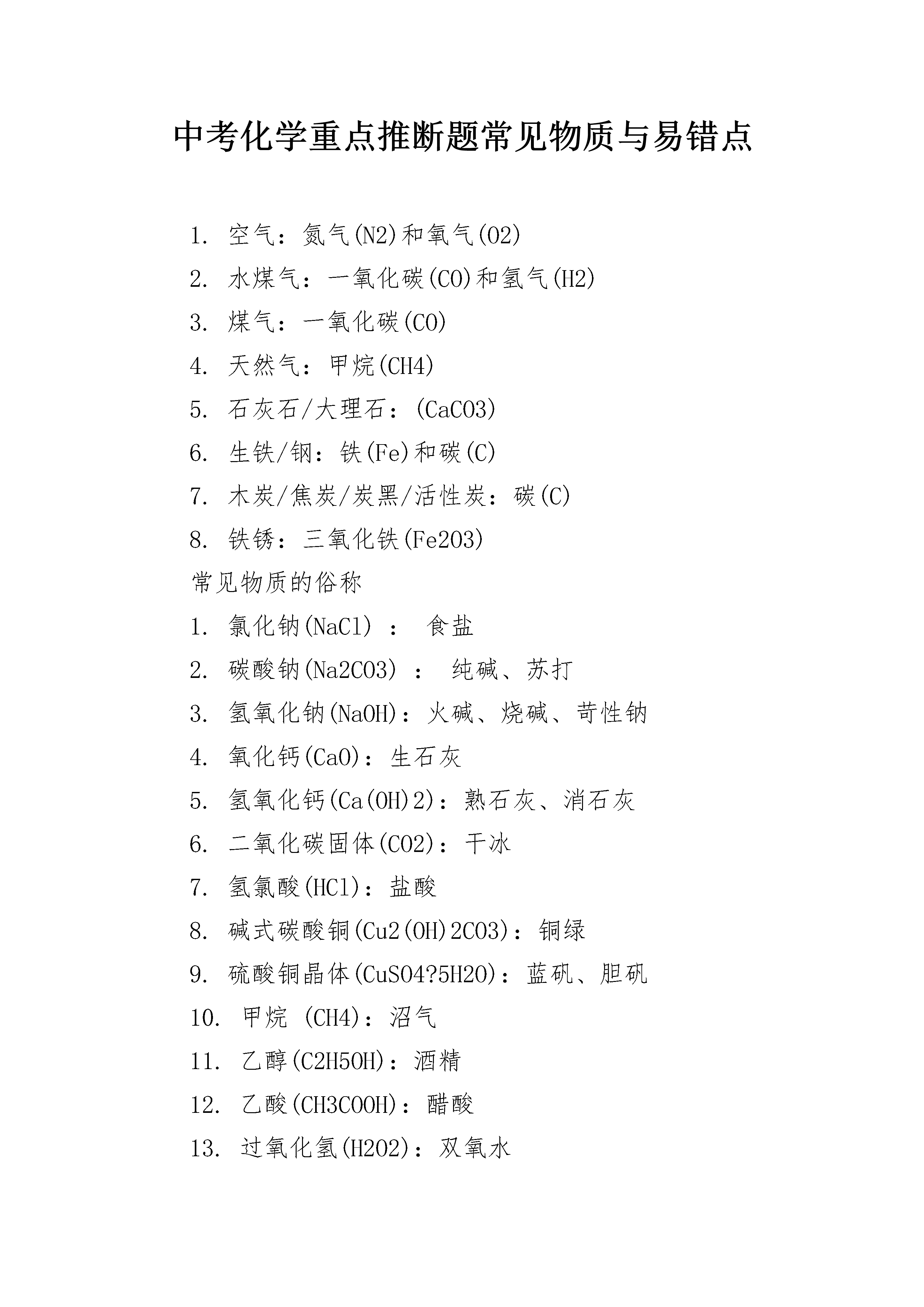 中考化学重点推断题常见物质与易错点

1. 空气：氮气(N2)和氧气(O2)

2. 水煤气：一氧化碳(CO)和氢气(H2)

3. 煤气：一氧化碳(CO)

4. 天然气：甲烷(CH4)

5. 石灰石/大理石：(CaCO3)

6. 生铁/钢：铁(Fe)和碳(C)

7. 木炭/焦炭/炭黑/活性炭：碳(C)

8. 铁锈：三氧化铁(Fe2O3)

常见物质的俗称

1. 氯化钠(NaCl) ： 食盐

2. 碳酸钠(Na2CO3) ： 纯碱、苏打

3. 氢氧化钠(NaOH)：火碱、烧碱、苛性钠

4. 氧化钙(CaO)：生石灰

5. 氢氧化钙(Ca(OH)2)：熟石灰、消石灰

6. 二氧化碳固体(CO2)：干冰

7. 氢氯酸(HCl)：盐酸

8. 碱式碳酸铜(Cu2(OH)2CO3)：铜绿

9. 硫酸铜晶体(CuSO4?5H2O)：蓝矾、胆矾

10. 甲烷 (CH4)：沼气

11. 乙醇(C2H5OH)：酒精

12. 乙酸(CH3COOH)：醋酸

13. 过氧化氢(H2O2)：双氧水